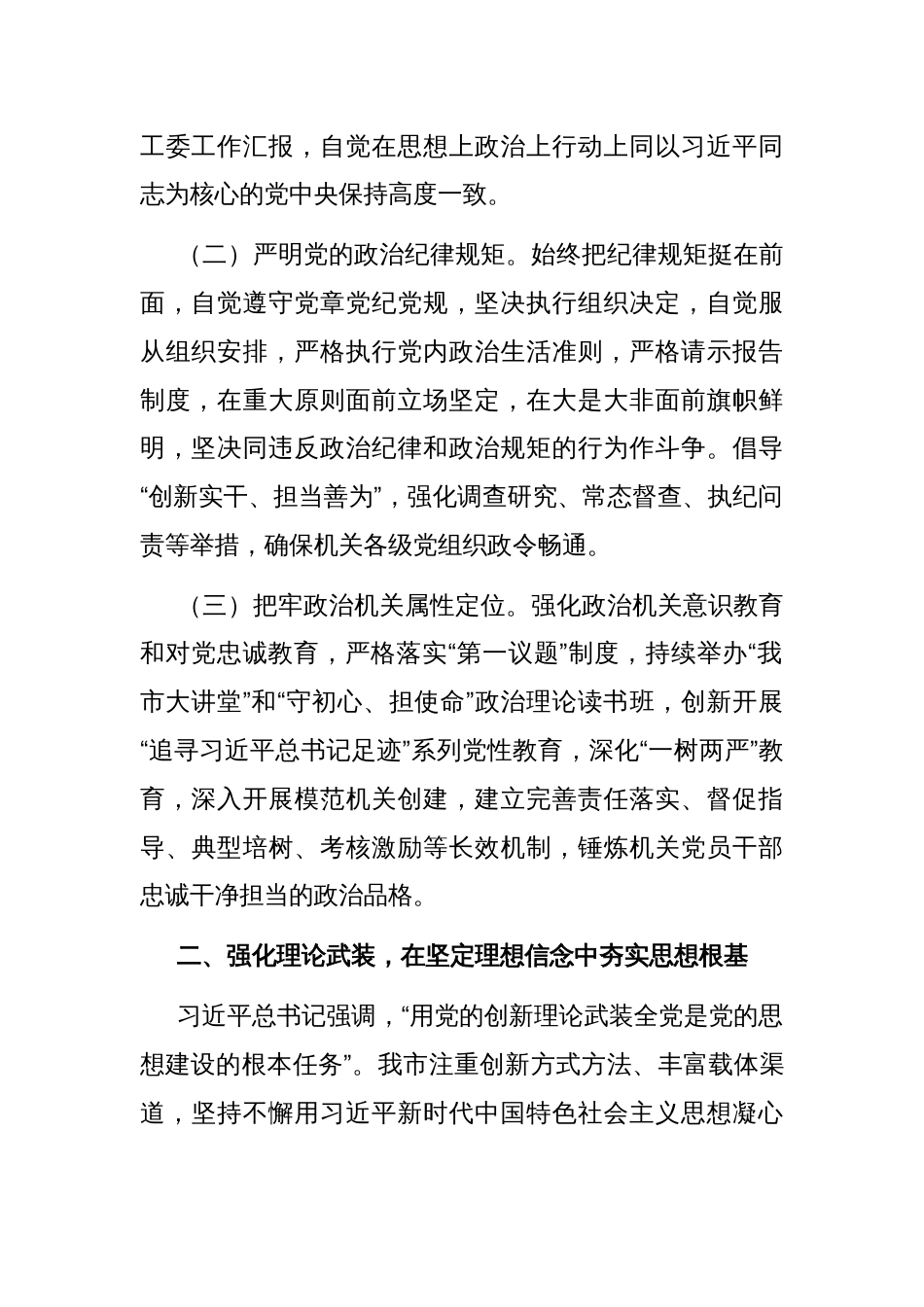 工委工作汇报，自觉在思想上政治上行动上同以习近平同志为核心的党中央保持高度一致。

（二）严明党的政治纪律规矩。始终把纪律规矩挺在前面，自觉遵守党章党纪党规，坚决执行组织决定，自觉服从组织安排，严格执行党内政治生活准则，严格请示报告制度，在重大原则面前立场坚定，在大是大非面前旗帜鲜明，坚决同违反政治纪律和政治规矩的行为作斗争。倡导“创新实干、担当善为”，强化调查研究、常态督查、执纪问责等举措，确保机关各级党组织政令畅通。

（三）把牢政治机关属性定位。强化政治机关意识教育和对党忠诚教育，严格落实“第一议题”制度，持续举办“我市大讲堂”和“守初心、担使命”政治理论读书班，创新开展“追寻习近平总书记足迹”系列党性教育，深化“一树两严”教育，深入开展模范机关创建，建立完善责任落实、督促指导、典型培树、考核激励等长效机制，锤炼机关党员干部忠诚干净担当的政治品格。

二、强化理论武装，在坚定理想信念中夯实思想根基

习近平总书记强调，“用党的创新理论武装全党是党的思想建设的根本任务”。我市注重创新方式方法、丰富载体渠道，坚持不懈用习近平新时代中国特色社会主义思想凝心